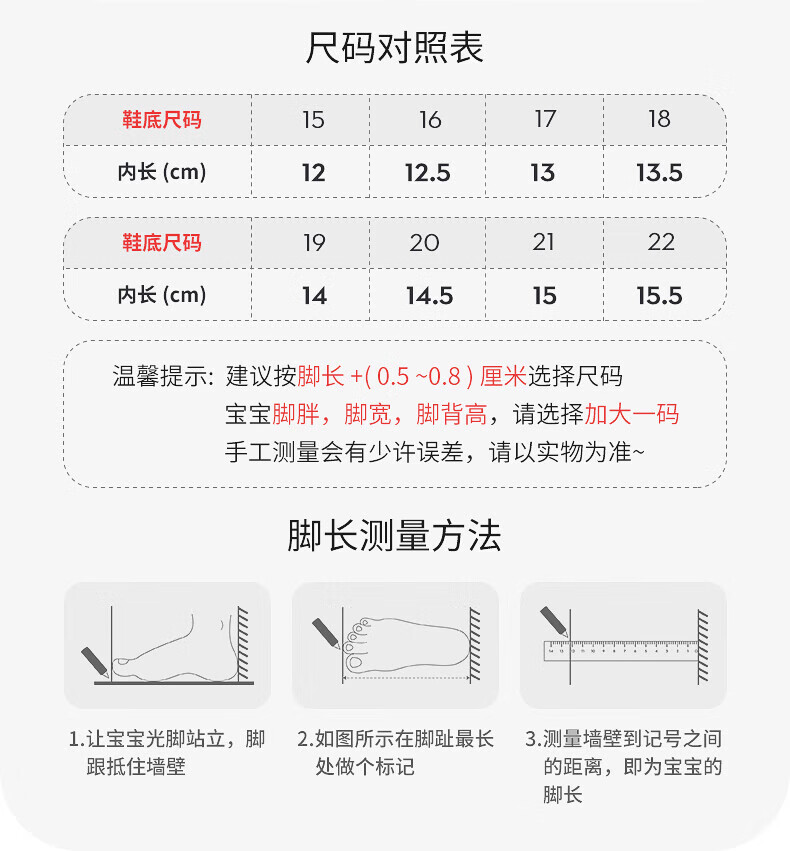 尺码对照表

| 鞋底尺码 | 15 | 16 | 17 | 18 |
|---|---|---|---|---|
| 内长 (cm) | 12 | 12.5 | 13 | 13.5 |

| 鞋底尺码 | 19 | 20 | 21 | 22 |
|---|---|---|---|---|
| 内长 (cm) | 14 | 14.5 | 15 | 15.5 |

温馨提示：建议按脚长 +( 0.5 ~0.8 ) 厘米选择尺码
宝宝脚胖，脚宽，脚背高，请选择加大一码
手工测量会有少许误差，请以实物为准~

脚长测量方法

1.让宝宝光脚站立，脚跟抵住墙壁

2.如图所示在脚趾最长处做个标记

3.测量墙壁到记号之间的距离，即为宝宝的脚长